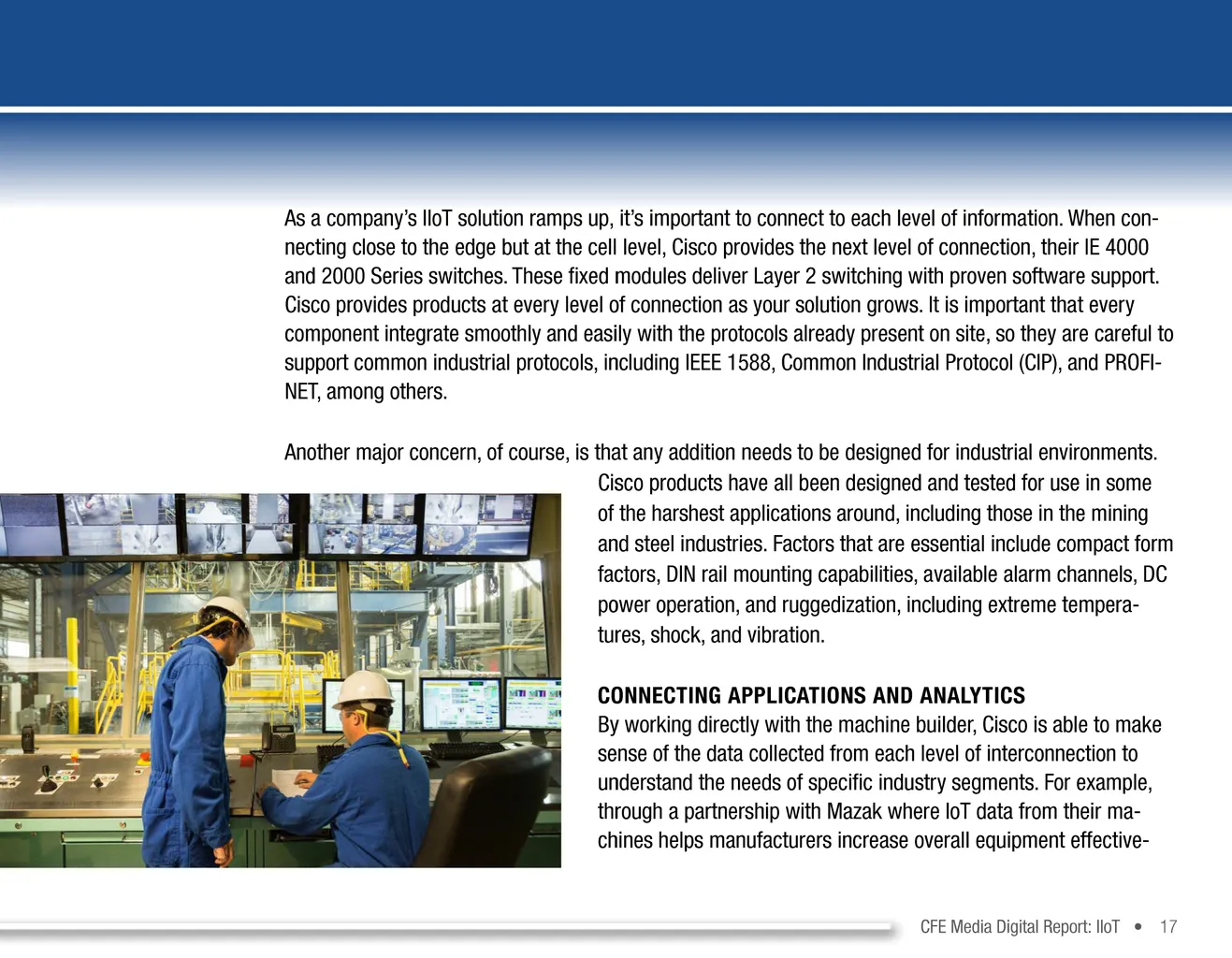 As a company's IIoT solution ramps up, it's important to connect to each level of information. When connecting close to the edge but at the cell level, Cisco provides the next level of connection, their IE 4000 and 2000 Series switches. These fixed modules deliver Layer 2 switching with proven software support. Cisco provides products at every level of connection as your solution grows. It is important that every component integrate smoothly and easily with the protocols already present on site, so they are careful to support common industrial protocols, including IEEE 1588, Common Industrial Protocol (CIP), and PROFINET, among others.

Another major concern, of course, is that any addition needs to be designed for industrial environments. Cisco products have all been designed and tested for use in some of the harshest applications around, including those in the mining and steel industries. Factors that are essential include compact form factors, DIN rail mounting capabilities, available alarm channels, DC power operation, and ruggedization, including extreme temperatures, shock, and vibration.

CONNECTING APPLICATIONS AND ANALYTICS
By working directly with the machine builder, Cisco is able to make sense of the data collected from each level of interconnection to understand the needs of specific industry segments. For example, through a partnership with Mazak where IoT data from their machines helps manufacturers increase overall equipment effective-

CFE Media Digital Report: IIoT • 17